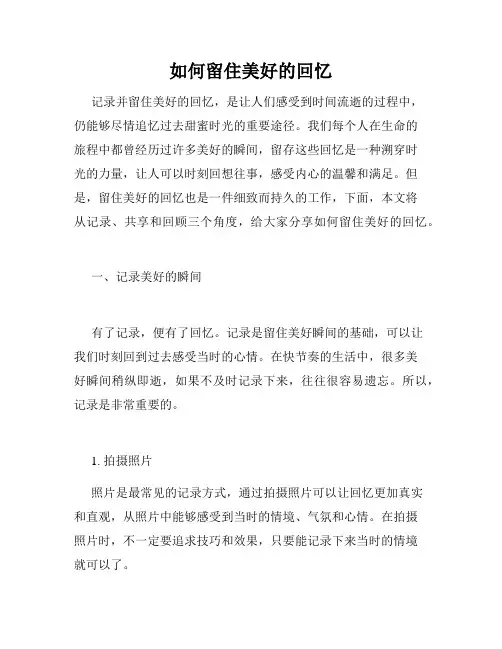 如何留住美好的回忆

记录并留住美好的回忆，是让人们感受到时间流逝的过程中，仍能够尽情追忆过去甜蜜时光的重要途径。我们每个人在生命的旅程中都曾经历过许多美好的瞬间，留存这些回忆是一种溯穿时光的力量，让人可以时刻回想往事，感受内心的温馨和满足。但是，留住美好的回忆也是一件细致而持久的工作，下面，本文将从记录、共享和回顾三个角度，给大家分享如何留住美好的回忆。

一、记录美好的瞬间

有了记录，便有了回忆。记录是留住美好瞬间的基础，可以让我们时刻回到过去感受当时的心情。在快节奏的生活中，很多美好瞬间稍纵即逝，如果不及时记录下来，往往很容易遗忘。所以，记录是非常重要的。

1. 拍摄照片

照片是最常见的记录方式，通过拍摄照片可以让回忆更加真实和直观，从照片中能够感受到当时的情境、气氛和心情。在拍摄照片时，不一定要追求技巧和效果，只要能记录下来当时的情境就可以了。